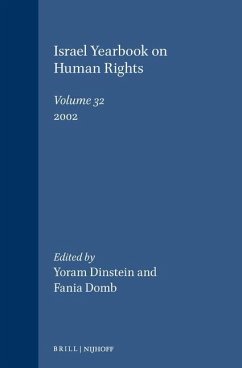 Israel Yearbook on Human Rights

Volume 32
2002

Edited by
Yoram Dinstein and
Fania Domb

BRILL | NIJHOFF